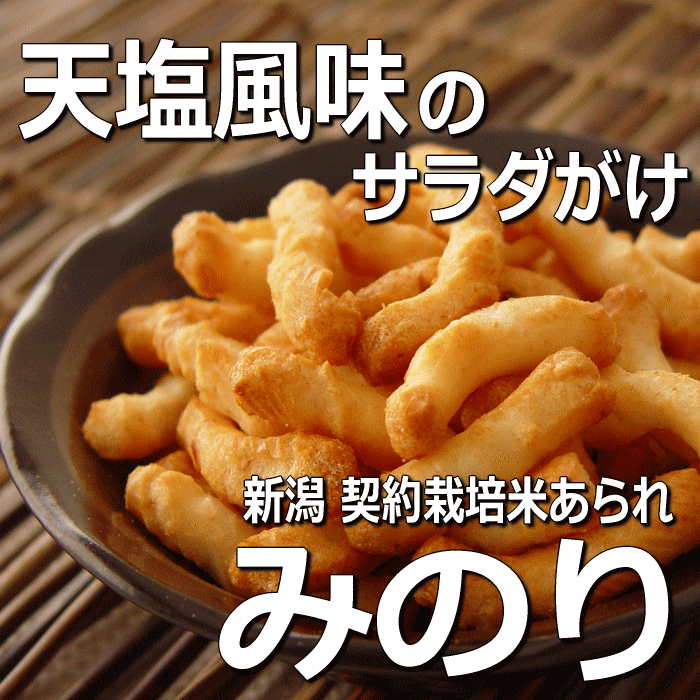 天塩風味の
サラダがけ

新潟 契約栽培米あられ
みのり